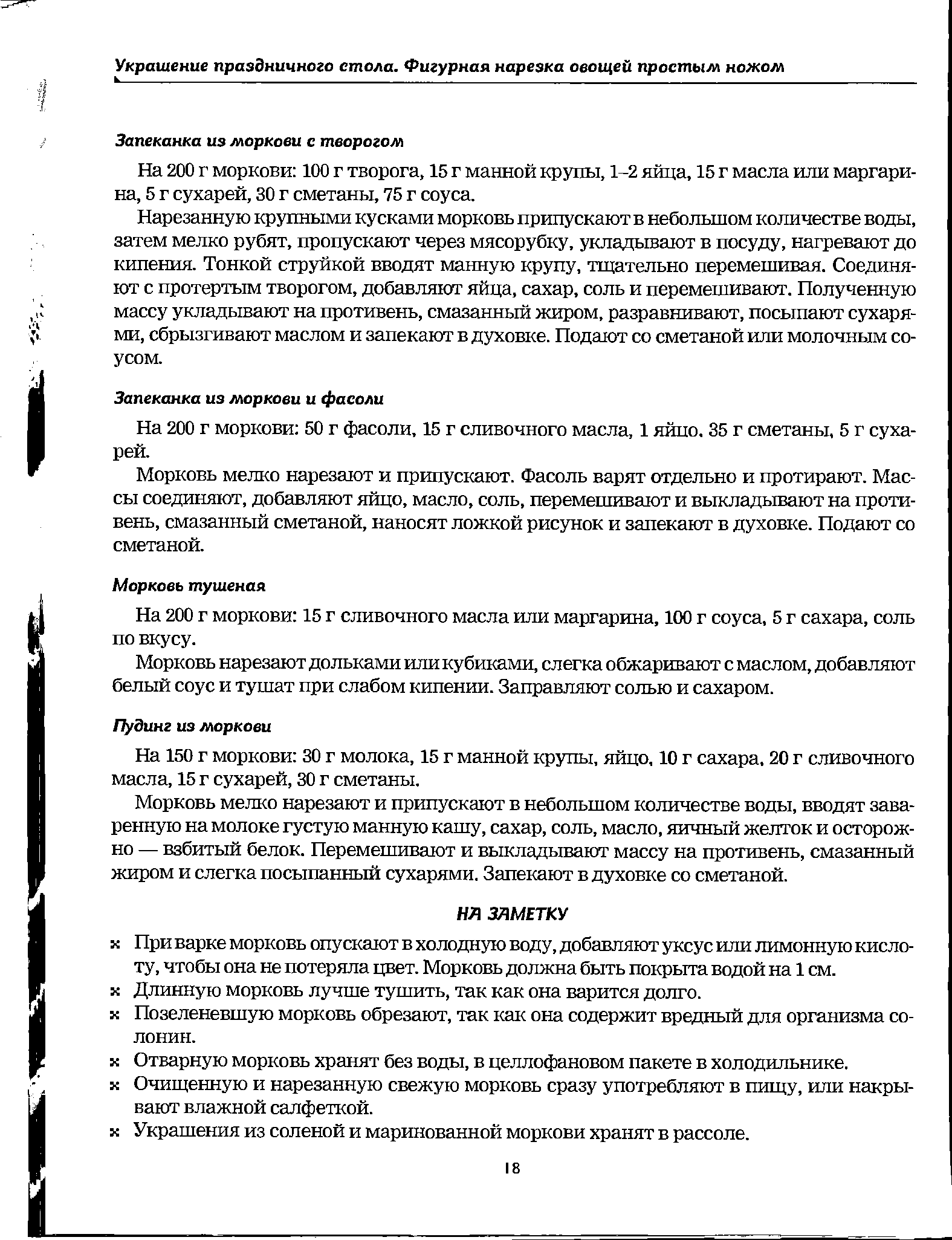 Украшение праздничного стола. Фигурная нарезка овощей простым ножом

Запеканка из моркови с творогом

На 200 г моркови: 100 г творога, 15 г манной крупы, 1–2 яйца, 15 г масла или маргарина, 5 г сухарей, 30 г сметаны, 75 г соуса.

Нарезанную крупными кусками морковь припускают в небольшом количестве воды, затем мелко рубят, пропускают через мясорубку, укладывают в посуду, нагревают до кипения. Тонкой струйкой вводят манную крупу, тщательно перемешивая. Соединяют с протертым творогом, добавляют яйца, сахар, соль и перемешивают. Полученную массу укладывают на противень, смазанный жиром, разравнивают, посыпают сухарями, сбрызгивают маслом и запекают в духовке. Подают со сметаной или молочным соусом.

Запеканка из моркови и фасоли

На 200 г моркови: 50 г фасоли, 15 г сливочного масла, 1 яйцо. 35 г сметаны, 5 г сухарей.

Морковь мелко нарезают и припускают. Фасоль варят отдельно и протирают. Массы соединяют, добавляют яйцо, масло, соль, перемешивают и выкладывают на противень, смазанный сметаной, наносят ложкой рисунок и запекают в духовке. Подают со сметаной.

Морковь тушеная

На 200 г моркови: 15 г сливочного масла или маргарина, 100 г соуса, 5 г сахара, соль по вкусу.

Морковь нарезают дольками или кубиками, слегка обжаривают с маслом, добавляют белый соус и тушат при слабом кипении. Заправляют солью и сахаром.

Пудинг из моркови

На 150 г моркови: 30 г молока, 15 г манной крупы, яйцо, 10 г сахара, 20 г сливочного масла, 15 г сухарей, 30 г сметаны.

Морковь мелко нарезают и припускают в небольшом количестве воды, вводят заваренную на молоке густую манную кашу, сахар, соль, масло, яичный желток и осторожно — взбитый белок. Перемешивают и выкладывают массу на противень, смазанный жиром и слегка посыпанный сухарями. Запекают в духовке со сметаной.

НА ЗАМЕТКУ

× При варке морковь опускают в холодную воду, добавляют уксус или лимонную кислоту, чтобы она не потеряла цвет. Морковь должна быть покрыта водой на 1 см.
× Длинную морковь лучше тушить, так как она варится долго.
× Позеленевшую морковь обрезают, так как она содержит вредный для организма солонин.
× Отварную морковь хранят без воды, в целлофановом пакете в холодильнике.
× Очищенную и нарезанную свежую морковь сразу употребляют в пищу, или накрывают влажной салфеткой.
× Украшения из соленой и маринованной моркови хранят в рассоле.

18